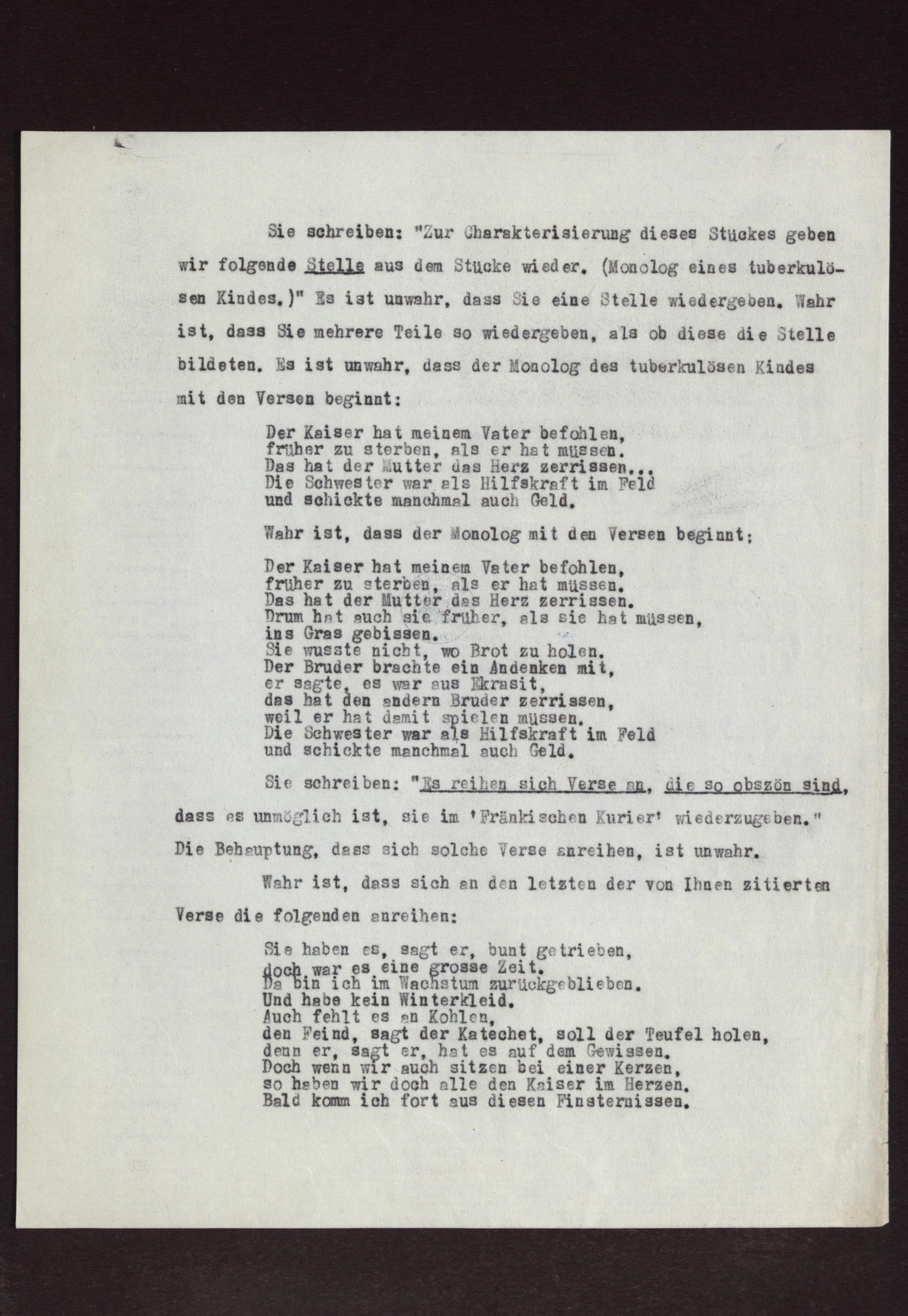 Sie schreiben: "Zur Charakterisierung dieses Stückes geben wir folgende Stelle aus dem Stücke wieder. (Monolog eines tuberkulösen Kindes.)" Es ist unwahr, dass Sie eine Stelle wiedergeben. Wahr ist, dass Sie mehrere Teile so wiedergeben, als ob diese die Stelle bildeten. Es ist unwahr, dass der Monolog des tuberkulösen Kindes mit den Versen beginnt:

Der Kaiser hat meinem Vater befohlen,
früher zu sterben, als er hat müssen.
Das hat der Mutter das Herz zerrissen...
Die Schwester war als Hilfskraft im Feld
und schickte manchmal auch Geld.

Wahr ist, dass der Monolog mit den Versen beginnt:

Der Kaiser hat meinem Vater befohlen,
früher zu sterben, als er hat müssen.
Das hat der Mutter das Herz zerrissen.
Drum hat auch sie früher, als sie hat müssen,
ins Gras gebissen.
Sie wusste nicht, wo Brot zu holen.
Der Bruder brachte ein Andenken mit,
er sagte, es war aus Ekrasit,
das hat den andern Bruder zerrissen,
weil er hat damit spielen müssen.
Die Schwester war als Hilfskraft im Feld
und schickte manchmal auch Geld.

Sie schreiben: "Es reihen sich Verse an, die so obszön sind, dass es unmöglich ist, sie im 'Fränkischen Kurier' wiederzugeben." Die Behauptung, dass sich solche Verse anreihen, ist unwahr.

Wahr ist, dass sich an den letzten der von Ihnen zitierten Verse die folgenden anreihen:

Sie haben es, sagt er, bunt getrieben,
doch war es eine grosse Zeit.
Da bin ich im Wachstum zurückgeblieben.
Und habe kein Winterkleid.
Auch fehlt es an Kohlen,
den Feind, sagt der Katechet, soll der Teufel holen,
denn er, sagt er, hat es auf dem Gewissen.
Doch wenn wir auch sitzen bei einer Kerzen,
so haben wir doch alle den Kaiser im Herzen.
Bald komm ich fort aus diesen Finsternissen.